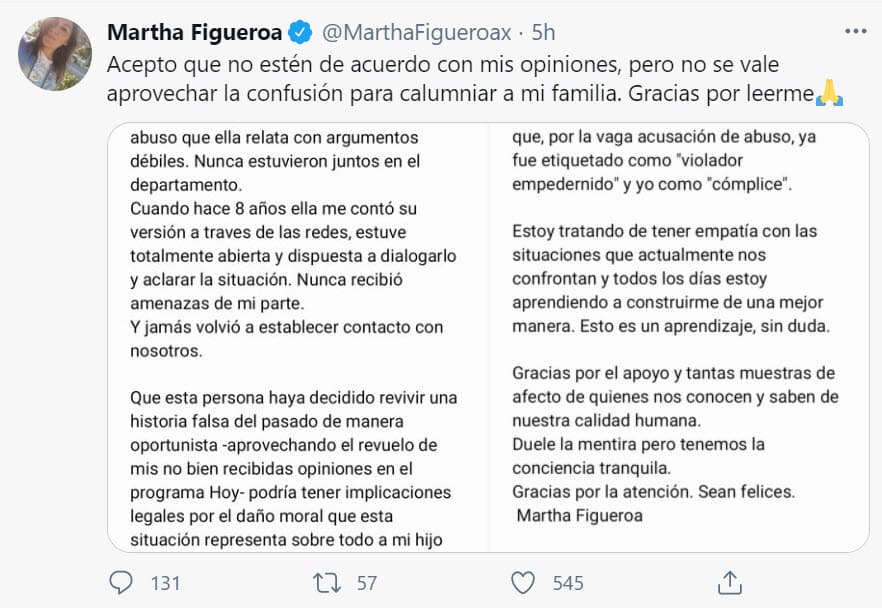 Martha Figueroa @MarthaFigueroax · 5h

Acepto que no estén de acuerdo con mis opiniones, pero no se vale aprovechar la confusión para calumniar a mi familia. Gracias por leerme🙏

abuso que ella relata con argumentos débiles. Nunca estuvieron juntos en el departamento.
Cuando hace 8 años ella me contó su versión a traves de las redes, estuve totalmente abierta y dispuesta a dialogarlo y aclarar la situación. Nunca recibió amenazas de mi parte.
Y jamás volvió a establecer contacto con nosotros.

Que esta persona haya decidido revivir una historia falsa del pasado de manera oportunista -aprovechando el revuelo de mis no bien recibidas opiniones en el programa Hoy- podría tener implicaciones legales por el daño moral que esta situación representa sobre todo a mi hijo

que, por la vaga acusación de abuso, ya fue etiquetado como "violador empedernido" y yo como "cómplice".

Estoy tratando de tener empatía con las situaciones que actualmente nos confrontan y todos los días estoy aprendiendo a construirme de una mejor manera. Esto es un aprendizaje, sin duda.

Gracias por el apoyo y tantas muestras de afecto de quienes nos conocen y saben de nuestra calidad humana.
Duele la mentira pero tenemos la conciencia tranquila.
Gracias por la atención. Sean felices.
Martha Figueroa

131 57 545